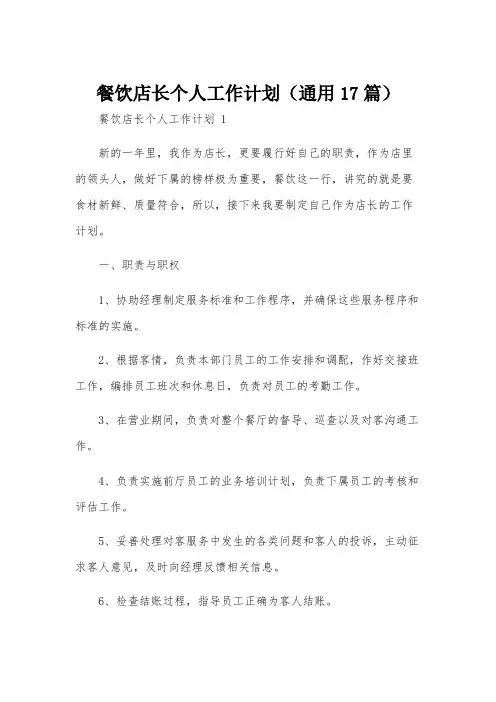 餐饮店长个人工作计划（通用 17 篇）

餐饮店长个人工作计划 1

新的一年里，我作为店长，更要履行好自己的职责，作为店里的领头人，做好下属的榜样极为重要，餐饮这一行，讲究的就是要食材新鲜、质量符合，所以，接下来我要制定自己作为店长的工作计划。

一、职责与职权

1、协助经理制定服务标准和工作程序，并确保这些服务程序和标准的实施。

2、根据客情，负责本部门员工的工作安排和调配，作好交接班工作，编排员工班次和休息日，负责对员工的考勤工作。

3、在营业期间，负责对整个餐厅的督导、巡查以及对客沟通工作。

4、负责实施前厅员工的业务培训计划，负责下属员工的考核和评估工作。

5、妥善处理对客服务中发生的各类问题和客人的投诉，主动征求客人意见，及时向经理反馈相关信息。

6、检查结账过程，指导员工正确为客人结账。